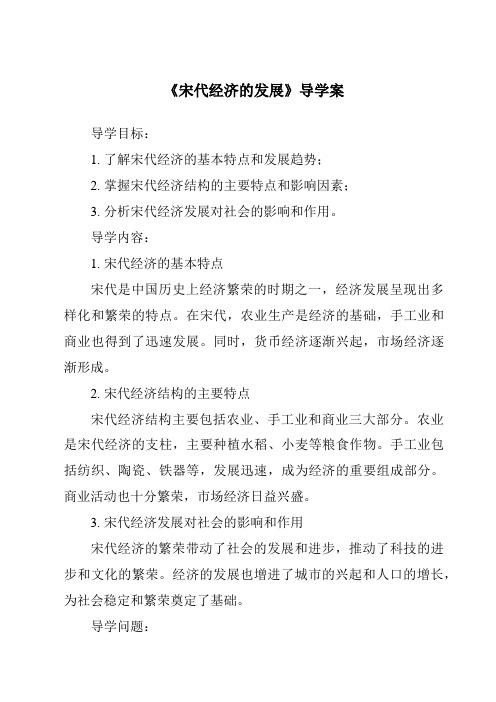 《宋代经济的发展》导学案

导学目标：

1. 了解宋代经济的基本特点和发展趋势；

2. 掌握宋代经济结构的主要特点和影响因素；

3. 分析宋代经济发展对社会的影响和作用。

导学内容：

1. 宋代经济的基本特点

宋代是中国历史上经济繁荣的时期之一，经济发展呈现出多样化和繁荣的特点。在宋代，农业生产是经济的基础，手工业和商业也得到了迅速发展。同时，货币经济逐渐兴起，市场经济逐渐形成。

2. 宋代经济结构的主要特点

宋代经济结构主要包括农业、手工业和商业三大部分。农业是宋代经济的支柱，主要种植水稻、小麦等粮食作物。手工业包括纺织、陶瓷、铁器等，发展迅速，成为经济的重要组成部分。商业活动也十分繁荣，市场经济日益兴盛。

3. 宋代经济发展对社会的影响和作用

宋代经济的繁荣带动了社会的发展和进步，推动了科技的进步和文化的繁荣。经济的发展也增进了城市的兴起和人口的增长，为社会稳定和繁荣奠定了基础。

导学问题：